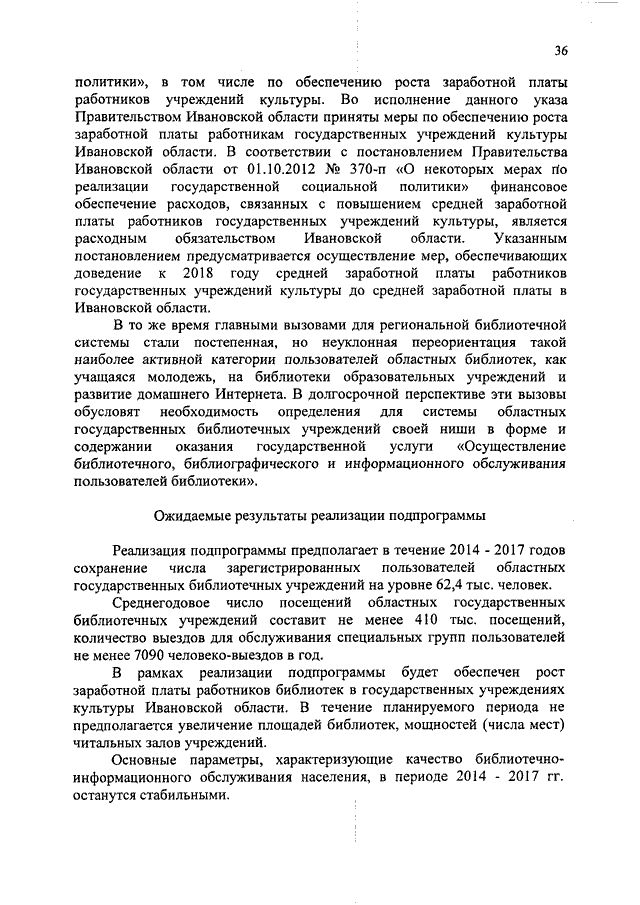 36

политики», в том числе по обеспечению роста заработной платы работников учреждений культуры. Во исполнение данного указа Правительством Ивановской области приняты меры по обеспечению роста заработной платы работникам государственных учреждений культуры Ивановской области. В соответствии с постановлением Правительства Ивановской области от 01.10.2012 № 370-п «О некоторых мерах по реализации государственной социальной политики» финансовое обеспечение расходов, связанных с повышением средней заработной платы работников государственных учреждений культуры, является расходным обязательством Ивановской области. Указанным постановлением предусматривается осуществление мер, обеспечивающих доведение к 2018 году средней заработной платы работников государственных учреждений культуры до средней заработной платы в Ивановской области.

В то же время главными вызовами для региональной библиотечной системы стали постепенная, но неуклонная переориентация такой наиболее активной категории пользователей областных библиотек, как учащаяся молодежь, на библиотеки образовательных учреждений и развитие домашнего Интернета. В долгосрочной перспективе эти вызовы обусловят необходимость определения для системы областных государственных библиотечных учреждений своей ниши в форме и содержании оказания государственной услуги «Осуществление библиотечного, библиографического и информационного обслуживания пользователей библиотеки».

Ожидаемые результаты реализации подпрограммы

Реализация подпрограммы предполагает в течение 2014 - 2017 годов сохранение числа зарегистрированных пользователей областных государственных библиотечных учреждений на уровне 62,4 тыс. человек.

Среднегодовое число посещений областных государственных библиотечных учреждений составит не менее 410 тыс. посещений, количество выездов для обслуживания специальных групп пользователей не менее 7090 человеко-выездов в год.

В рамках реализации подпрограммы будет обеспечен рост заработной платы работников библиотек в государственных учреждениях культуры Ивановской области. В течение планируемого периода не предполагается увеличение площадей библиотек, мощностей (числа мест) читальных залов учреждений.

Основные параметры, характеризующие качество библиотечно-информационного обслуживания населения, в периоде 2014 - 2017 гг. останутся стабильными.